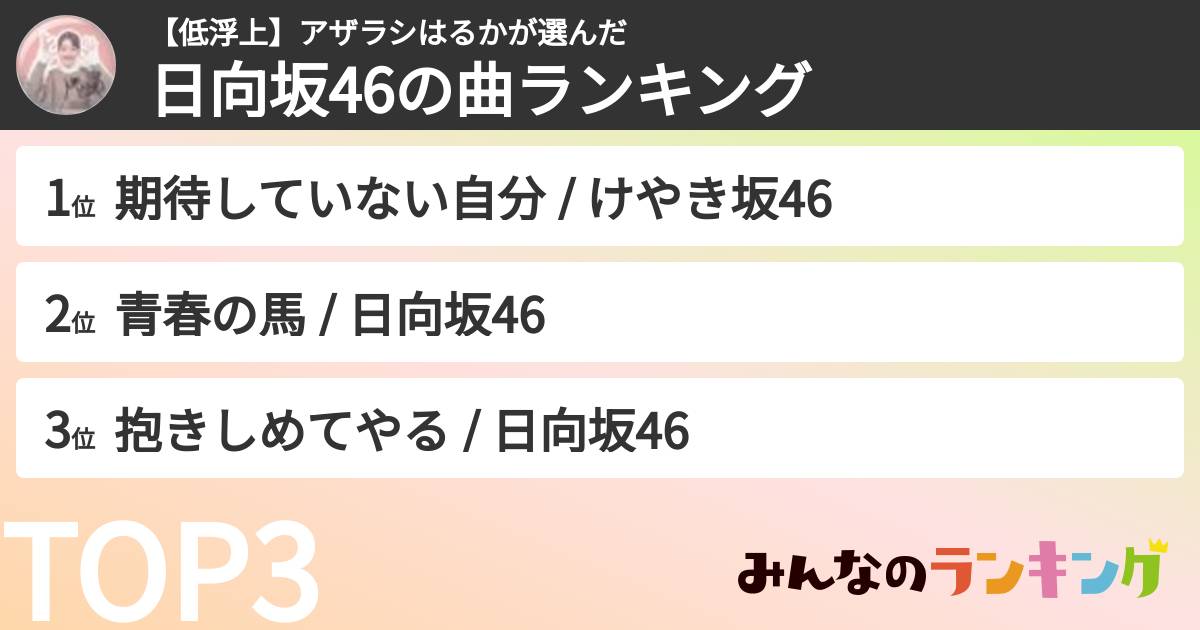 【低浮上】アザラシはるかが選んだ
日向坂46の曲ランキング

1位 期待していない自分 / けやき坂46

2位 青春の馬 / 日向坂46

3位 抱きしめてやる / 日向坂46

TOP3

みんなのランキング